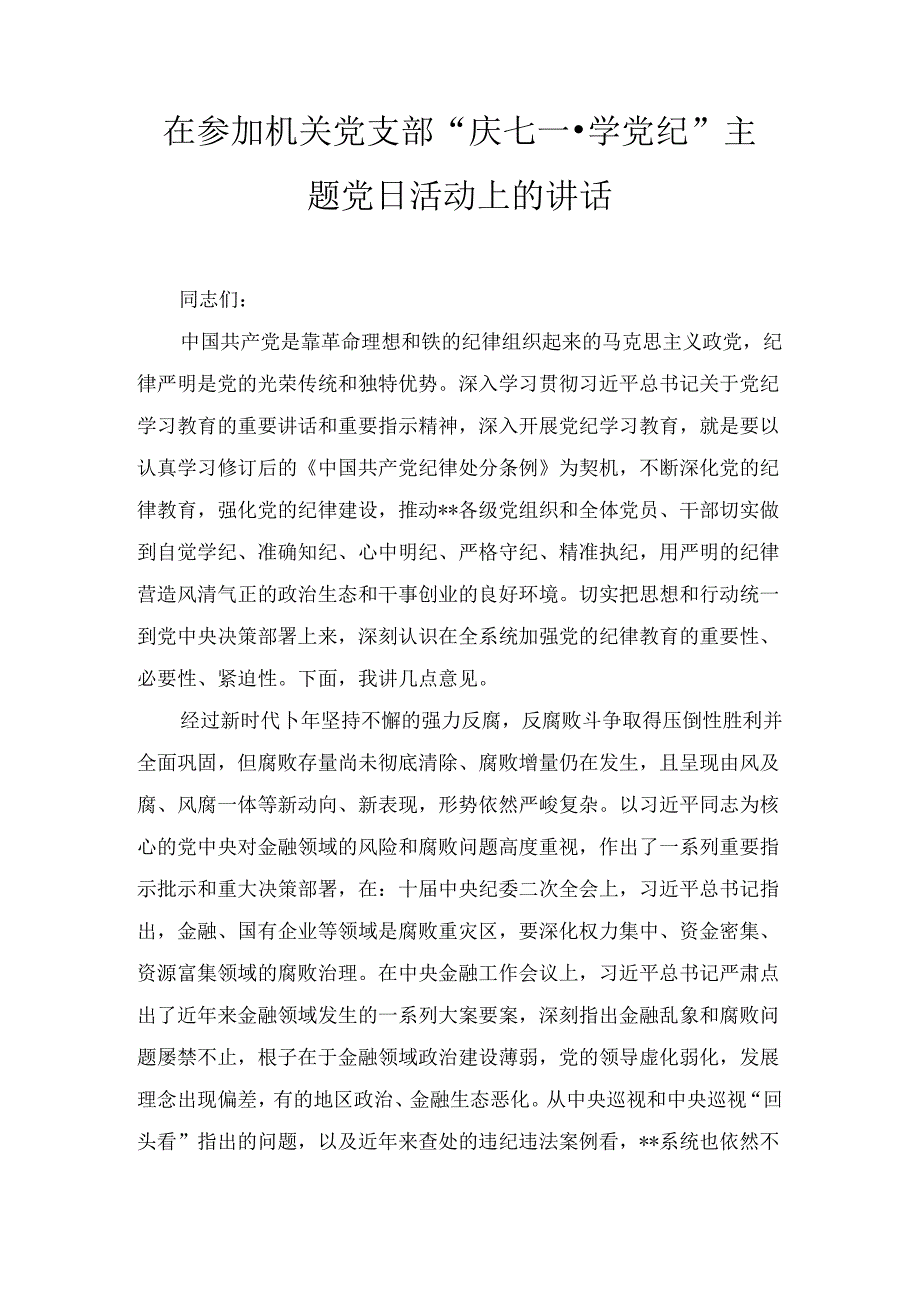 在参加机关党支部“庆七一•学党纪”主题党日活动上的讲话

同志们：

中国共产党是靠革命理想和铁的纪律组织起来的马克思主义政党，纪律严明是党的光荣传统和独特优势。深入学习贯彻习近平总书记关于党纪学习教育的重要讲话和重要指示精神，深入开展党纪学习教育，就是要以认真学习修订后的《中国共产党纪律处分条例》为契机，不断深化党的纪律教育，强化党的纪律建设，推动**各级党组织和全体党员、干部切实做到自觉学纪、准确知纪、心中明纪、严格守纪、精准执纪，用严明的纪律营造风清气正的政治生态和干事创业的良好环境。切实把思想和行动统一到党中央决策部署上来，深刻认识在全系统加强党的纪律教育的重要性、必要性、紧迫性。下面，我讲几点意见。

经过新时代卜年坚持不懈的强力反腐，反腐败斗争取得压倒性胜利并全面巩固，但腐败存量尚未彻底清除、腐败增量仍在发生，且呈现由风及腐、风腐一体等新动向、新表现，形势依然严峻复杂。以习近平同志为核心的党中央对金融领域的风险和腐败问题高度重视，作出了一系列重要指示批示和重大决策部署，在：十届中央纪委二次全会上，习近平总书记指出，金融、国有企业等领域是腐败重灾区，要深化权力集中、资金密集、资源富集领域的腐败治理。在中央金融工作会议上，习近平总书记严肃点出了近年来金融领域发生的一系列大案要案，深刻指出金融乱象和腐败问题屡禁不止，根子在于金融领域政治建设薄弱，党的领导虚化弱化，发展理念出现偏差，有的地区政治、金融生态恶化。从中央巡视和中央巡视“回头看”指出的问题，以及近年来查处的违纪违法案例看，**系统也依然不